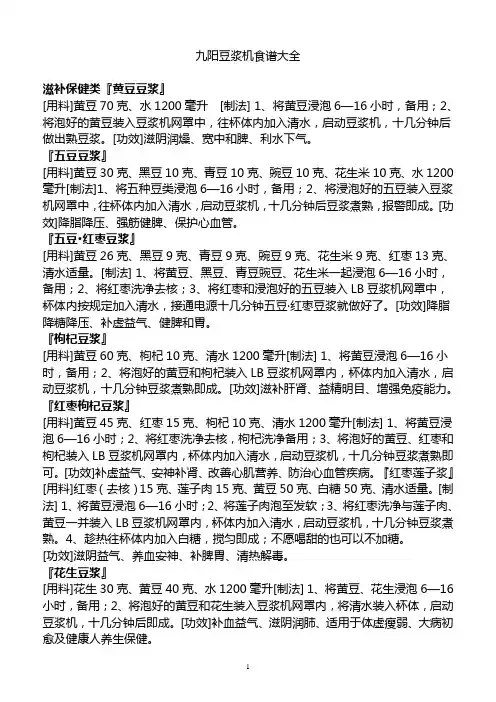 九阳豆浆机食谱大全

滋补保健类『黄豆豆浆』

[用料]黄豆 70 克、水 1200 毫升 [制法] 1、将黄豆浸泡 6—16 小时，备用；2、将泡好的黄豆装入豆浆机网罩中，往杯体内加入清水，启动豆浆机，十几分钟后做出熟豆浆。[功效]滋阴润燥、宽中和脾、利水下气。

『五豆豆浆』

[用料]黄豆 30 克、黑豆 10 克、青豆 10 克、豌豆 10 克、花生米 10 克、水 1200 毫升[制法]1、将五种豆类浸泡 6—16 小时，备用；2、将浸泡好的五豆装入豆浆机网罩中，往杯体内加入清水，启动豆浆机，十几分钟后豆浆煮熟，报警即成。[功效]降脂降压、强筋健脾、保护心血管。

『五豆·红枣豆浆』

[用料]黄豆 26 克、黑豆 9 克、青豆 9 克、豌豆 9 克、花生米 9 克、红枣 13 克、清水适量。[制法] 1、将黄豆、黑豆、青豆豌豆、花生米一起浸泡 6—16 小时，备用；2、将红枣洗净去核；3、将红枣和浸泡好的五豆装入 LB 豆浆机网罩中，杯体内按规定加入清水，接通电源十几分钟五豆·红枣豆浆就做好了。[功效]降脂降糖降压、补虚益气、健脾和胃。

『枸杞豆浆』

[用料]黄豆 60 克、枸杞 10 克、清水 1200 毫升[制法] 1、将黄豆浸泡 6—16 小时，备用；2、将泡好的黄豆和枸杞装入 LB 豆浆机网罩内，杯体内加入清水，启动豆浆机，十几分钟豆浆煮熟即成。[功效]滋补肝肾、益精明目、增强免疫能力。

『红枣枸杞豆浆』

[用料]黄豆 45 克、红枣 15 克、枸杞 10 克、清水 1200 毫升[制法] 1、将黄豆浸泡 6—16 小时；2、将红枣洗净去核，枸杞洗净备用；3、将泡好的黄豆、红枣和枸杞装入 LB 豆浆机网罩内，杯体内加入清水，启动豆浆机，十几分钟豆浆煮熟即可。[功效]补虚益气、安神补肾、改善心肌营养、防治心血管疾病。『红枣莲子浆』[用料]红枣（去核）15 克、莲子肉 15 克、黄豆 50 克、白糖 50 克、清水适量。[制法] 1、将黄豆浸泡 6—16 小时；2、将莲子肉泡至发软；3、将红枣洗净与莲子肉、黄豆一并装入 LB 豆浆机网罩内，杯体内加入清水，启动豆浆机，十几分钟豆浆煮熟。4、趁热往杯体内加入白糖，搅匀即成；不愿喝甜的也可以不加糖。

[功效]滋阴益气、养血安神、补脾胃、清热解毒。

『花生豆浆』

[用料]花生 30 克、黄豆 40 克、水 1200 毫升[制法] 1、将黄豆、花生浸泡 6—16 小时，备用；2、将泡好的黄豆和花生装入豆浆机网罩内，将清水装入杯体，启动豆浆机，十几分钟后即成。[功效]补血益气、滋阴润肺、适用于体虚瘦弱、大病初愈及健康人养生保健。

1